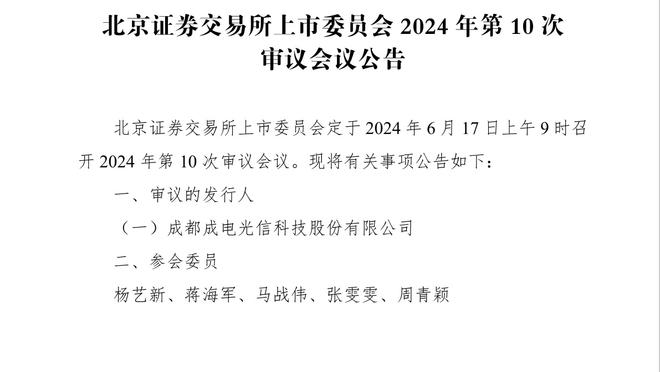 北京证券交易所上市委员会 2024 年第 10 次审议会议公告

北京证券交易所上市委员会定于 2024 年 6 月 17 日上午 9 时召开 2024 年第 10 次审议会议。现将有关事项公告如下：

一、审议的发行人

（一）成都成电光信科技股份有限公司

二、参会委员

杨艺新、蒋海军、马战伟、张雯雯、周青颖